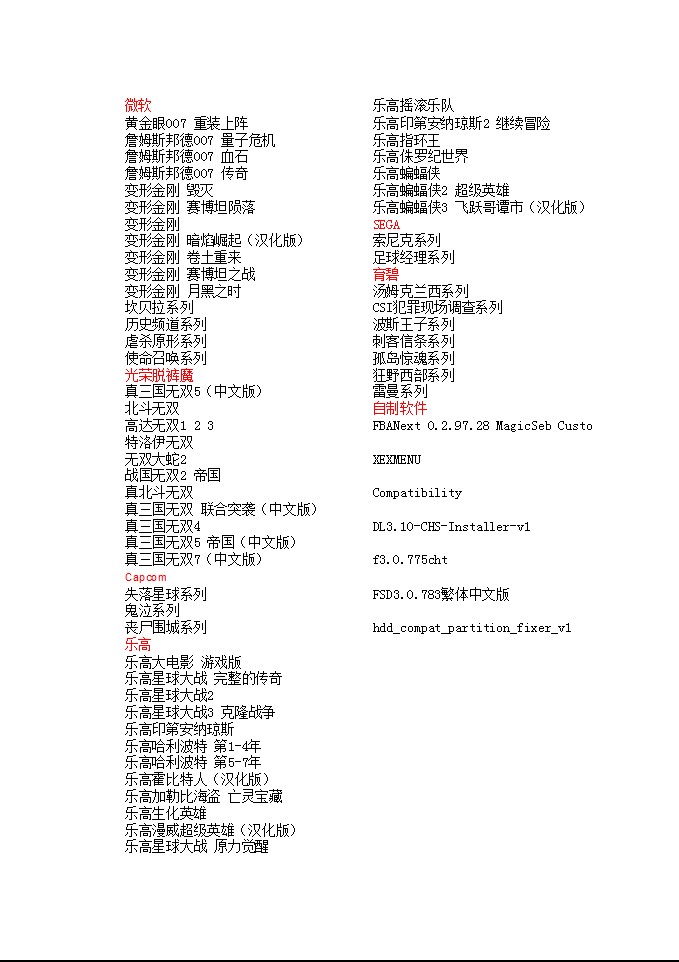 微软
黄金眼007 重装上阵
詹姆斯邦德007 量子危机
詹姆斯邦德007 血石
詹姆斯邦德007 传奇
变形金刚 毁灭
变形金刚 赛博坦陨落
变形金刚
变形金刚 暗焰崛起（汉化版）
变形金刚 卷土重来
变形金刚 赛博坦之战
变形金刚 月黑之时
坎贝拉系列
历史频道系列
虐杀原形系列
使命召唤系列
光荣脱裤魔
真三国无双5（中文版）
北斗无双
高达无双1 2 3
特洛伊无双
无双大蛇2
战国无双2 帝国
真北斗无双
真三国无双 联合突袭（中文版）
真三国无双4
真三国无双5 帝国（中文版）
真三国无双7（中文版）
Capcom
失落星球系列
鬼泣系列
丧尸围城系列
乐高
乐高大电影 游戏版
乐高星球大战 完整的传奇
乐高星球大战2
乐高星球大战3 克隆战争
乐高印第安纳琼斯
乐高哈利波特 第1-4年
乐高哈利波特 第5-7年
乐高霍比特人（汉化版）
乐高加勒比海盗 亡灵宝藏
乐高生化英雄
乐高漫威超级英雄（汉化版）
乐高星球大战 原力觉醒

乐高摇滚乐队
乐高印第安纳琼斯2 继续冒险
乐高指环王
乐高侏罗纪世界
乐高蝙蝠侠
乐高蝙蝠侠2 超级英雄
乐高蝙蝠侠3 飞跃哥谭市（汉化版）
SEGA
索尼克系列
足球经理系列
育碧
汤姆克兰西系列
CSI犯罪现场调查系列
波斯王子系列
刺客信条系列
孤岛惊魂系列
狂野西部系列
雷曼系列
自制软件
FBANext 0.2.97.28 MagicSeb Custo

XEXMENU

Compatibility

DL3.10-CHS-Installer-v1

f3.0.775cht

FSD3.0.783繁体中文版

hdd_compat_partition_fixer_v1